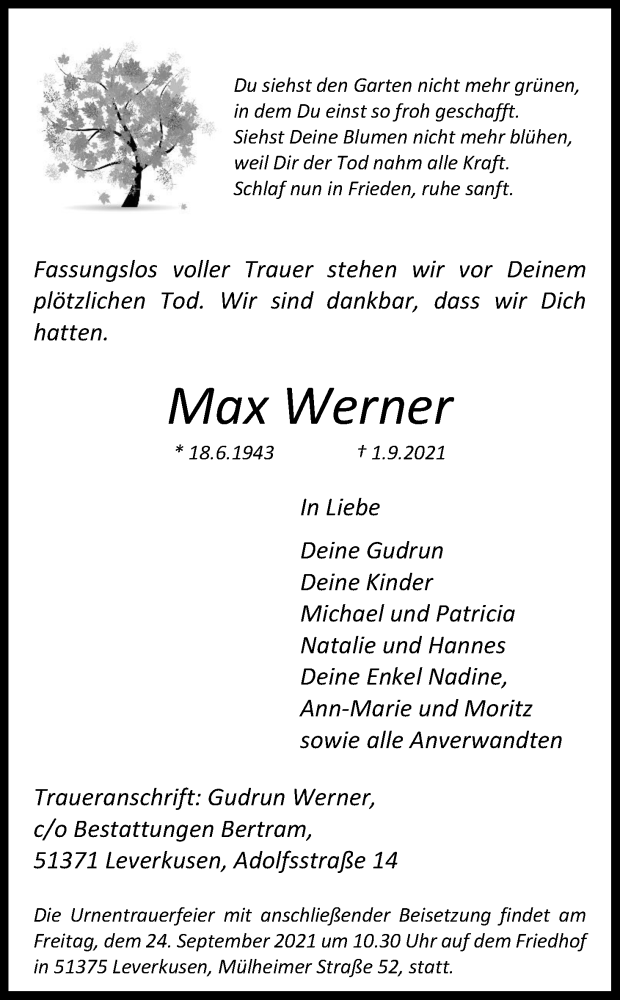 Du siehst den Garten nicht mehr grünen,
in dem Du einst so froh geschafft.
Siehst Deine Blumen nicht mehr blühen,
weil Dir der Tod nahm alle Kraft.
Schlaf nun in Frieden, ruhe sanft.

Fassungslos voller Trauer stehen wir vor Deinem plötzlichen Tod. Wir sind dankbar, dass wir Dich hatten.

Max Werner

* 18.6.1943 † 1.9.2021

In Liebe

Deine Gudrun
Deine Kinder
Michael und Patricia
Natalie und Hannes
Deine Enkel Nadine,
Ann-Marie und Moritz
sowie alle Anverwandten

Traueranschrift: Gudrun Werner,
c/o Bestattungen Bertram,
51371 Leverkusen, Adolfsstraße 14

Die Urnentrauerfeier mit anschließender Beisetzung findet am Freitag, dem 24. September 2021 um 10.30 Uhr auf dem Friedhof in 51375 Leverkusen, Mülheimer Straße 52, statt.